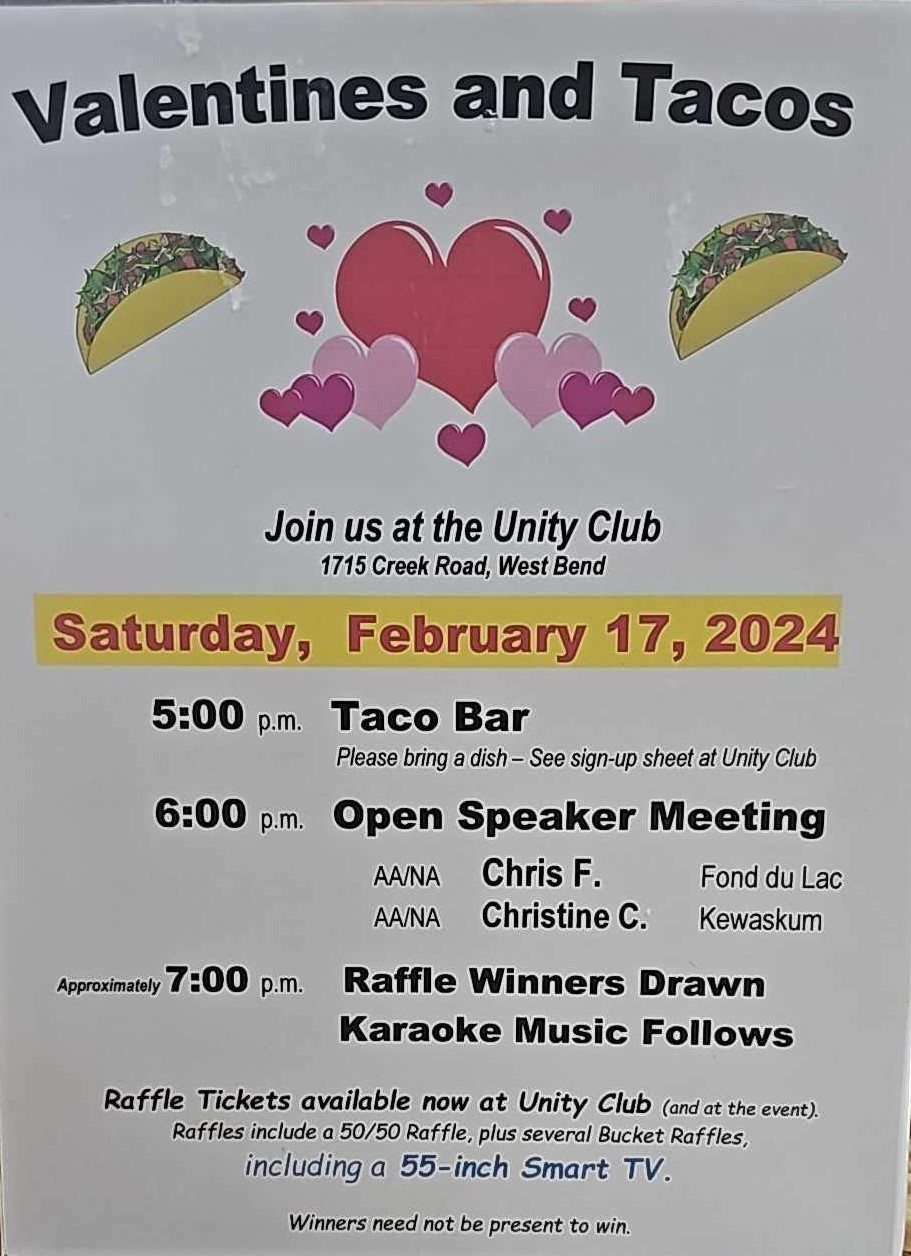 Valentines and Tacos

Join us at the Unity Club
1715 Creek Road, West Bend

Saturday, February 17, 2024

5:00 p.m. Taco Bar
Please bring a dish – See sign-up sheet at Unity Club

6:00 p.m. Open Speaker Meeting
AA/NA Chris F. Fond du Lac
AA/NA Christine C. Kewaskum

Approximately 7:00 p.m. Raffle Winners Drawn
Karaoke Music Follows

Raffle Tickets available now at Unity Club (and at the event).
Raffles include a 50/50 Raffle, plus several Bucket Raffles,
including a 55-inch Smart TV.

Winners need not be present to win.